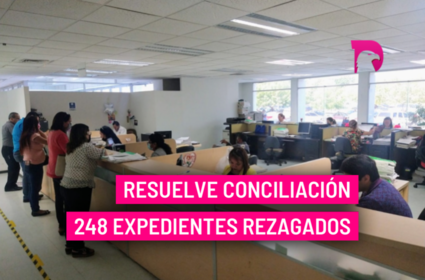 RESUELVE CONCILIACIÓN
248 EXPEDIENTES REZAGADOS